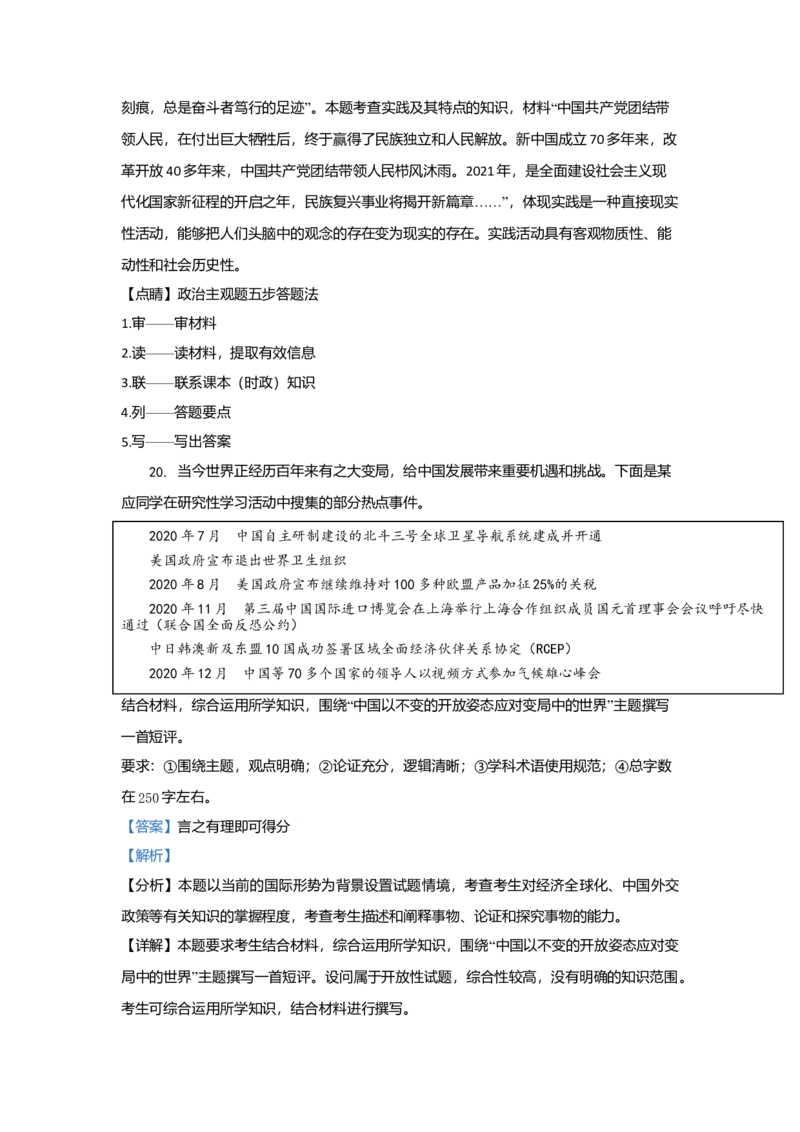 刻痕，总是奋斗者笃行的足迹”。本题考查实践及其特点的知识，材料“中国共产党团结带领人民，在付出巨大牺牲后，终于赢得了民族独立和人民解放。新中国成立70多年来，改革开放40多年来，中国共产党团结带领人民栉风沐雨。2021年，是全面建设社会主义现代化国家新征程的开启之年，民族复兴事业将揭开新篇章……”，体现实践是一种直接现实性活动，能够把人们头脑中的观念的存在变为现实的存在。实践活动具有客观物质性、能动性和社会历史性。

【点睛】政治主观题五步答题法

1.审——审材料

2.读——读材料，提取有效信息

3.联——联系课本（时政）知识

4.列——答题要点

5.写——写出答案

20. 当今世界正经历百年来有之大变局，给中国发展带来重要机遇和挑战。下面是某应同学在研究性学习活动中搜集的部分热点事件。

2020年7月　中国自主研制建设的北斗三号全球卫星导航系统建成并开通

美国政府宣布退出世界卫生组织

2020年8月　美国政府宣布继续维持对100多种欧盟产品加征25%的关税

2020年11月　第三届中国国际进口博览会在上海举行上海合作组织成员国元首理事会会议呼吁尽快通过《联合国全面反恐公约》

中日韩澳新及东盟10国成功签署区域全面经济伙伴关系协定（RCEP）

2020年12月　中国等70多个国家的领导人以视频方式参加气候雄心峰会

结合材料，综合运用所学知识，围绕“中国以不变的开放姿态应对变局中的世界”主题撰写一首短评。

要求：①围绕主题，观点明确；②论证充分，逻辑清晰；③学科术语使用规范；④总字数在250字左右。

【答案】言之有理即可得分

【解析】

【分析】本题以当前的国际形势为背景设置试题情境，考查考生对经济全球化、中国外交政策等有关知识的掌握程度，考查考生描述和阐释事物、论证和探究事物的能力。

【详解】本题要求考生结合材料，综合运用所学知识，围绕“中国以不变的开放姿态应对变局中的世界”主题撰写一首短评。设问属于开放性试题，综合性较高，没有明确的知识范围。考生可综合运用所学知识，结合材料进行撰写。